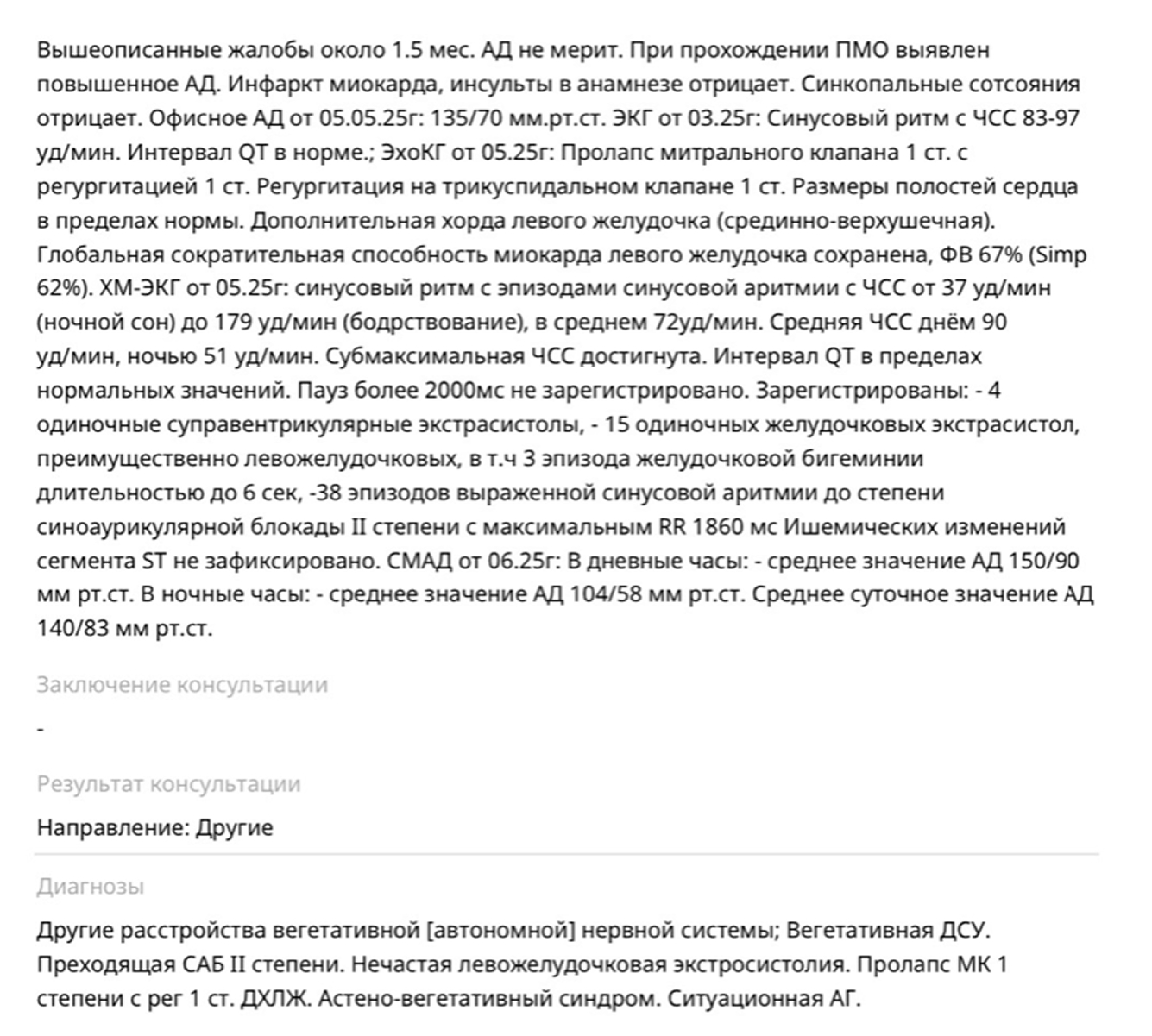 Вышеописанные жалобы около 1.5 мес. АД не мерит. При прохождении ПМО выявлен повышенное АД. Инфаркт миокарда, инсульты в анамнезе отрицает. Синкопальные сотсояния отрицает. Офисное АД от 05.05.25г: 135/70 мм.рт.ст. ЭКГ от 03.25г: Синусовый ритм с ЧСС 83-97 уд/мин. Интервал QT в норме.; ЭхоКГ от 05.25г: Пролапс митрального клапана 1 ст. с регургитацией 1 ст. Регургитация на трикуспидальном клапане 1 ст. Размеры полостей сердца в пределах нормы. Дополнительная хорда левого желудочка (срединно-верхушечная). Глобальная сократительная способность миокарда левого желудочка сохранена, ФВ 67% (Simp 62%). ХМ-ЭКГ от 05.25г: синусовый ритм с эпизодами синусовой аритмии с ЧСС от 37 уд/мин (ночной сон) до 179 уд/мин (бодрствование), в среднем 72уд/мин. Средняя ЧСС днём 90 уд/мин, ночью 51 уд/мин. Субмаксимальная ЧСС достигнута. Интервал QT в пределах нормальных значений. Пауз более 2000мс не зарегистрировано. Зарегистрированы: - 4 одиночные суправентрикулярные экстрасистолы, - 15 одиночных желудочковых экстрасистол, преимущественно левожелудочковых, в т.ч 3 эпизода желудочковой бигеминии длительностью до 6 сек, -38 эпизодов выраженной синусовой аритмии до степени синоаурикулярной блокады II степени с максимальным RR 1860 мс Ишемических изменений сегмента ST не зафиксировано. СМАД от 06.25г: В дневные часы: - среднее значение АД 150/90 мм рт.ст. В ночные часы: - среднее значение АД 104/58 мм рт.ст. Среднее суточное значение АД 140/83 мм рт.ст.

Заключение консультации

-

Результат консультации

Направление: Другие

Диагнозы

Другие расстройства вегетативной [автономной] нервной системы; Вегетативная ДСУ. Преходящая САБ II степени. Нечастая левожелудочковая экстросистолия. Пролапс МК 1 степени с рег 1 ст. ДХЛЖ. Астено-вегетативный синдром. Ситуационная АГ.